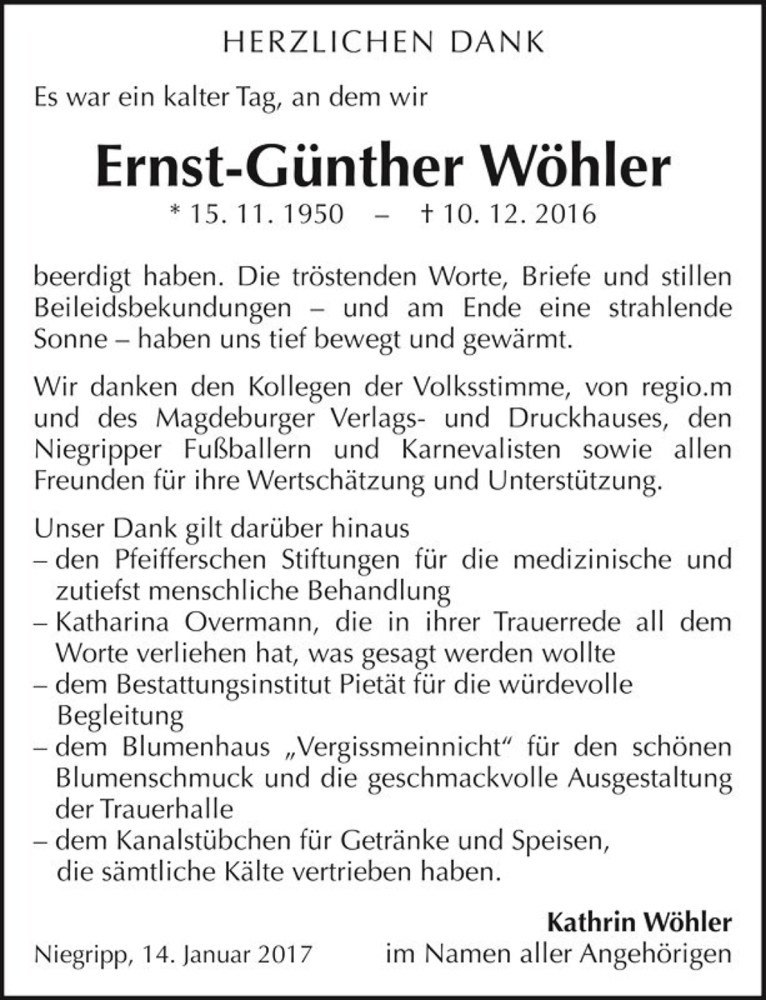 HERZLICHEN DANK

Es war ein kalter Tag, an dem wir

Ernst-Günther Wöhler

* 15. 11. 1950 – † 10. 12. 2016

beerdigt haben. Die tröstenden Worte, Briefe und stillen Beileidsbekundungen – und am Ende eine strahlende Sonne – haben uns tief bewegt und gewärmt.

Wir danken den Kollegen der Volksstimme, von regio.m und des Magdeburger Verlags- und Druckhauses, den Niegripper Fußballern und Karnevalisten sowie allen Freunden für ihre Wertschätzung und Unterstützung.

Unser Dank gilt darüber hinaus
– den Pfeifferschen Stiftungen für die medizinische und zutiefst menschliche Behandlung
– Katharina Overmann, die in ihrer Trauerrede all dem Worte verliehen hat, was gesagt werden wollte
– dem Bestattungsinstitut Pietät für die würdevolle Begleitung
– dem Blumenhaus „Vergissmeinnicht“ für den schönen Blumenschmuck und die geschmackvolle Ausgestaltung der Trauerhalle
– dem Kanalstübchen für Getränke und Speisen, die sämtliche Kälte vertrieben haben.

Kathrin Wöhler

Niegripp, 14. Januar 2017 im Namen aller Angehörigen